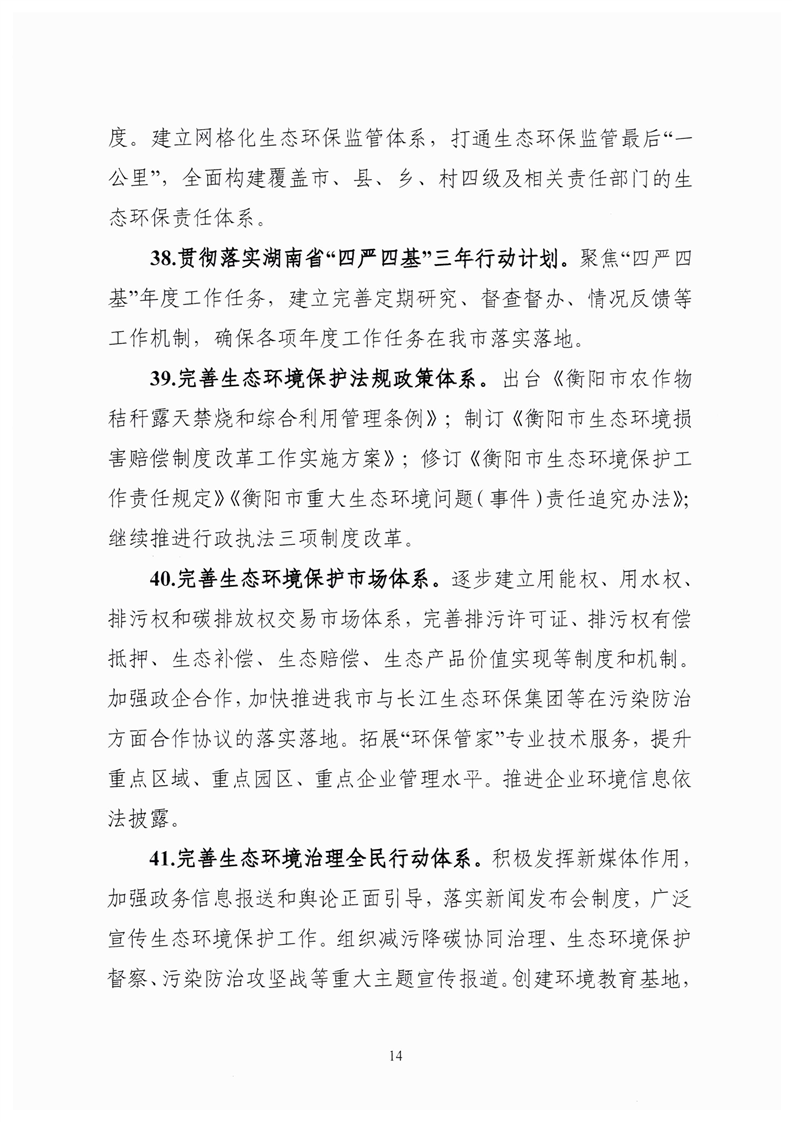 度。建立网格化生态环保监管体系，打通生态环保监管最后“一公里”，全面构建覆盖市、县、乡、村四级及相关责任部门的生态环保责任体系。

38.贯彻落实湖南省“四严四基”三年行动计划。聚焦“四严四基”年度工作任务，建立完善定期研究、督查督办、情况反馈等工作机制，确保各项年度工作任务在我市落实落地。

39.完善生态环境保护法规政策体系。出台《衡阳市农作物秸秆露天禁烧和综合利用管理条例》；制订《衡阳市生态环境损害赔偿制度改革工作实施方案》；修订《衡阳市生态环境保护工作责任规定》《衡阳市重大生态环境问题（事件）责任追究办法》；继续推进行政执法三项制度改革。

40.完善生态环境保护市场体系。逐步建立用能权、用水权、排污权和碳排放权交易市场体系，完善排污许可证、排污权有偿抵押、生态补偿、生态赔偿、生态产品价值实现等制度和机制。加强政企合作，加快推进我市与长江生态环保集团等在污染防治方面合作协议的落实落地。拓展“环保管家”专业技术服务，提升重点区域、重点园区、重点企业管理水平。推进企业环境信息依法披露。

41.完善生态环境治理全民行动体系。积极发挥新媒体作用，加强政务信息报送和舆论正面引导，落实新闻发布会制度，广泛宣传生态环境保护工作。组织减污降碳协同治理、生态环境保护督察、污染防治攻坚战等重大主题宣传报道。创建环境教育基地，

14